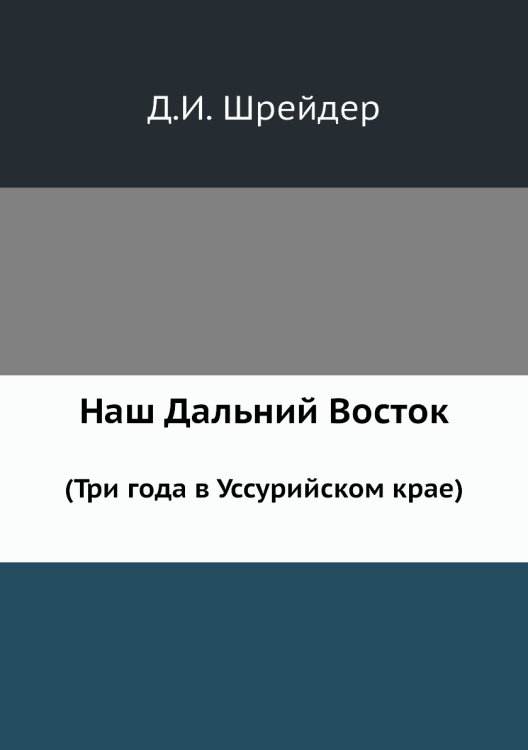 Д.И. Шрейдер

Наш Дальний Восток

(Три года в Уссурийском крае)